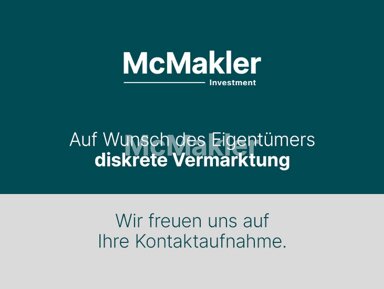 McMakler
Investment

Auf Wunsch des Eigentümers
diskrete Vermarktung

McMakler

Wir freuen uns auf
Ihre Kontaktaufnahme.